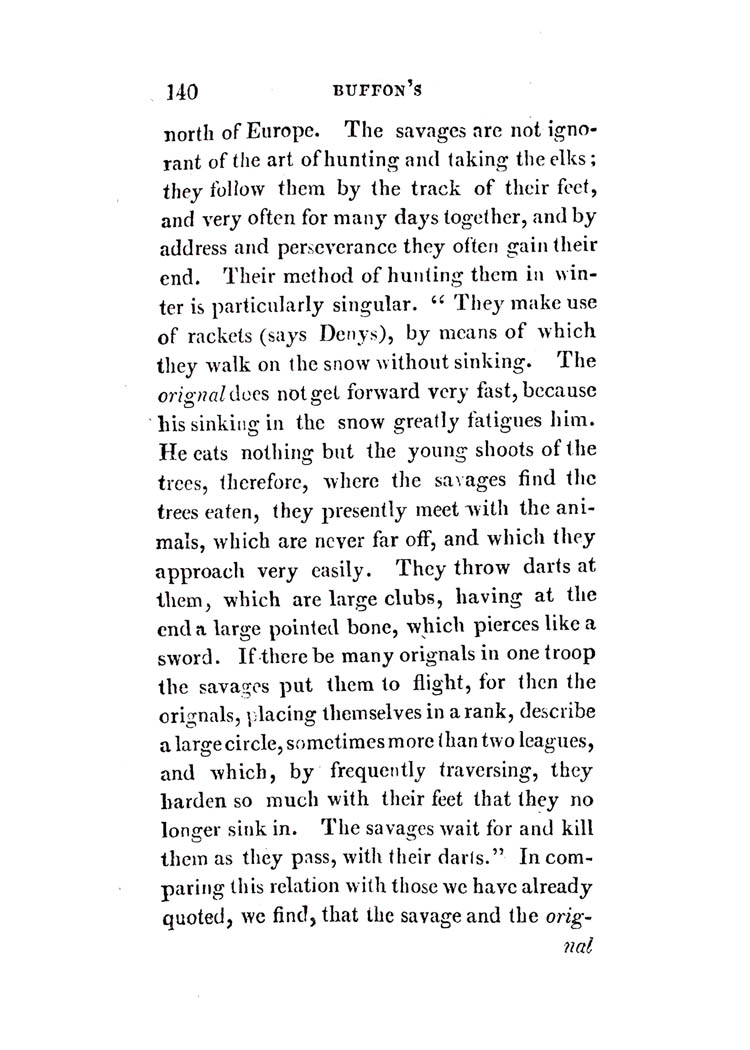 140 BUFFON'S

north of Europe. The savages are not ignorant of the art of hunting and taking the elks; they follow them by the track of their feet, and very often for many days together, and by address and perseverance they often gain their end. Their method of hunting them in winter is particularly singular. "They make use of rackets (says Denys), by means of which they walk on the snow without sinking. The orignal does not get forward very fast, because his sinking in the snow greatly fatigues him. He eats nothing but the young shoots of the trees, therefore, where the savages find the trees eaten, they presently meet with the animals, which are never far off, and which they approach very easily. They throw darts at them, which are large clubs, having at the end a large pointed bone, which pierces like a sword. If there be many orignals in one troop the savages put them to flight, for then the orignals, placing themselves in a rank, describe a large circle, sometimes more than two leagues, and which, by frequently traversing, they harden so much with their feet that they no longer sink in. The savages wait for and kill them as they pass, with their darts." In comparing this relation with those we have already quoted, we find, that the savage and the orig-

nal